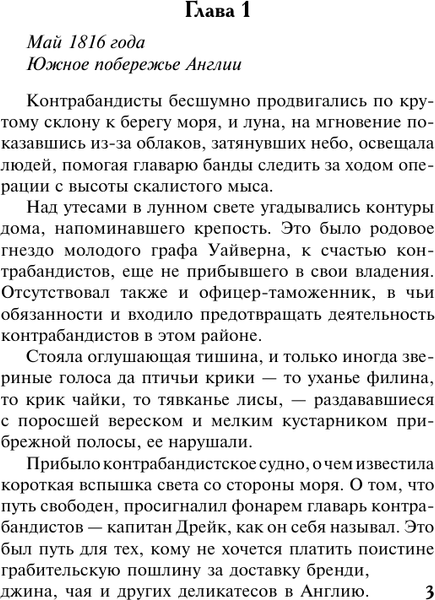 Глава 1

Май 1816 года
Южное побережье Англии

Контрабандисты бесшумно продвигались по крутому склону к берегу моря, и луна, на мгновение показавшись из-за облаков, затянувших небо, освещала людей, помогая главарю банды следить за ходом операции с высоты скалистого мыса.

Над утесами в лунном свете угадывались контуры дома, напоминавшего крепость. Это было родовое гнездо молодого графа Уайверна, к счастью контрабандистов, еще не прибывшего в свои владения. Отсутствовал также и офицер-таможенник, в чьи обязанности и входило предотвращать деятельность контрабандистов в этом районе.

Стояла оглушающая тишина, и только иногда звериные голоса да птичьи крики — то уханье филина, то крик чайки, то тявканье лисы, — раздававшиеся с поросшей вереском и мелким кустарником прибрежной полосы, ее нарушали.

Прибыло контрабандистское судно, о чем известила короткая вспышка света со стороны моря. О том, что путь свободен, просигналил фонарем главарь контрабандистов — капитан Дрейк, как он себя называл. Это был путь для тех, кому не хочется платить поистине грабительскую пошлину за доставку бренди, джина, чая и других деликатесов в Англию.

3